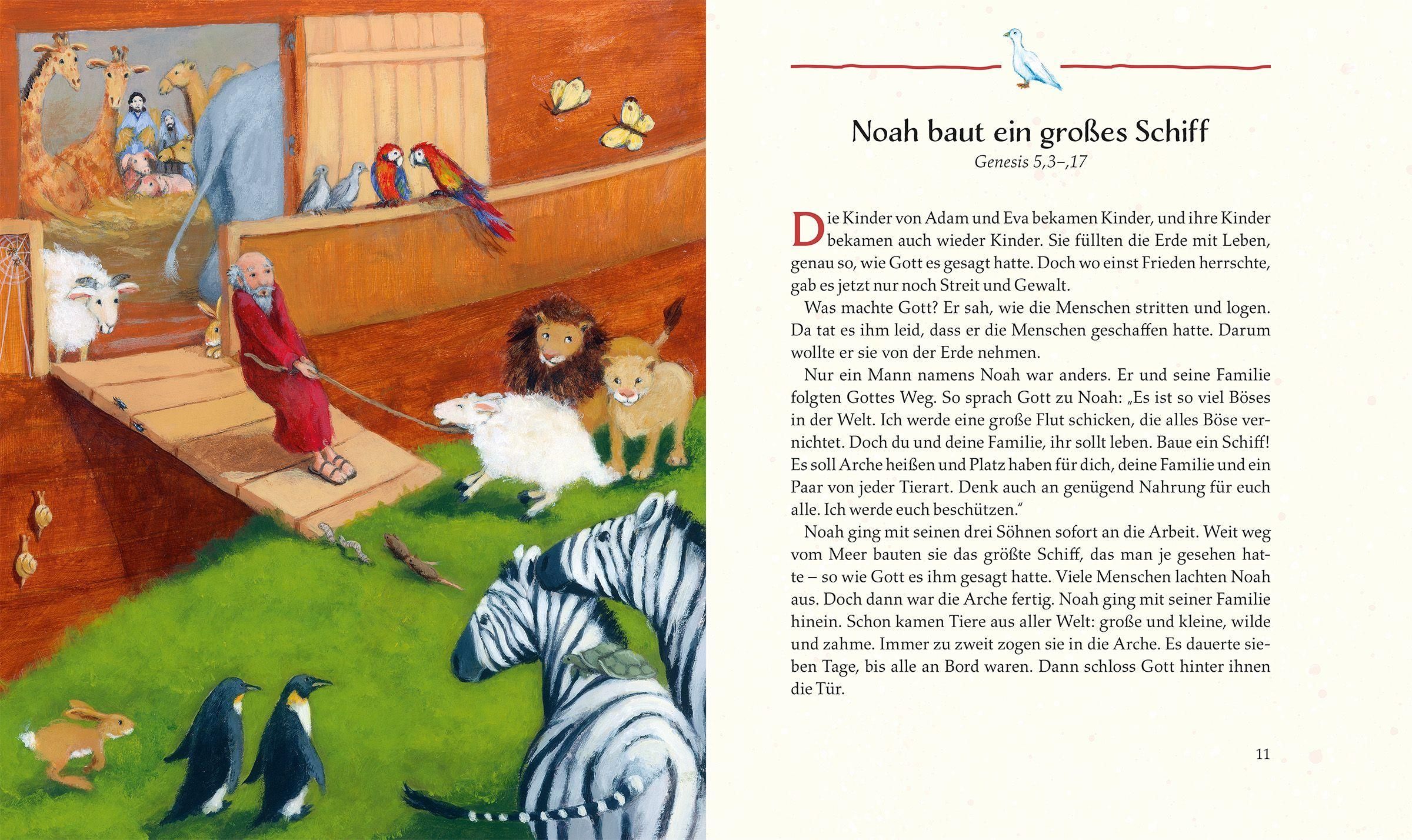 Noah baut ein großes Schiff

Genesis 5,3–,17

Die Kinder von Adam und Eva bekamen Kinder, und ihre Kinder bekamen auch wieder Kinder. Sie füllten die Erde mit Leben, genau so, wie Gott es gesagt hatte. Doch wo einst Frieden herrschte, gab es jetzt nur noch Streit und Gewalt.

Was machte Gott? Er sah, wie die Menschen stritten und logen. Da tat es ihm leid, dass er die Menschen geschaffen hatte. Darum wollte er sie von der Erde nehmen.

Nur ein Mann namens Noah war anders. Er und seine Familie folgten Gottes Weg. So sprach Gott zu Noah: „Es ist so viel Böses in der Welt. Ich werde eine große Flut schicken, die alles Böse vernichtet. Doch du und deine Familie, ihr sollt leben. Baue ein Schiff! Es soll Arche heißen und Platz haben für dich, deine Familie und ein Paar von jeder Tierart. Denk auch an genügend Nahrung für euch alle. Ich werde euch beschützen."

Noah ging mit seinen drei Söhnen sofort an die Arbeit. Weit weg vom Meer bauten sie das größte Schiff, das man je gesehen hatte – so wie Gott es ihm gesagt hatte. Viele Menschen lachten Noah aus. Doch dann war die Arche fertig. Noah ging mit seiner Familie hinein. Schon kamen Tiere aus aller Welt: große und kleine, wilde und zahme. Immer zu zweit zogen sie in die Arche. Es dauerte sieben Tage, bis alle an Bord waren. Dann schloss Gott hinter ihnen die Tür.

11